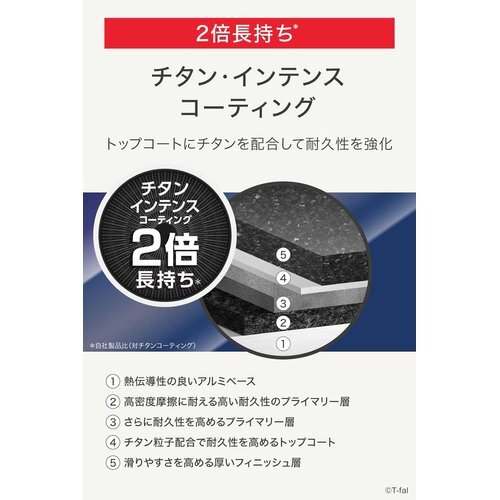 2倍長持ち*

チタン・インテンス
コーティング

トップコートにチタンを配合して耐久性を強化

チタン
インテンス
コーティング
2倍
長持ち*

⑤
④
③
②
①

*自社製品比(対チタンコーティング)

① 熱伝導性の良いアルミベース
② 高密度摩擦に耐える高い耐久性のプライマリー層
③ さらに耐久性を高めるプライマリー層
④ チタン粒子配合で耐久性を高めるトップコート
⑤ 滑りやすさを高める厚いフィニッシュ層

©T-fal